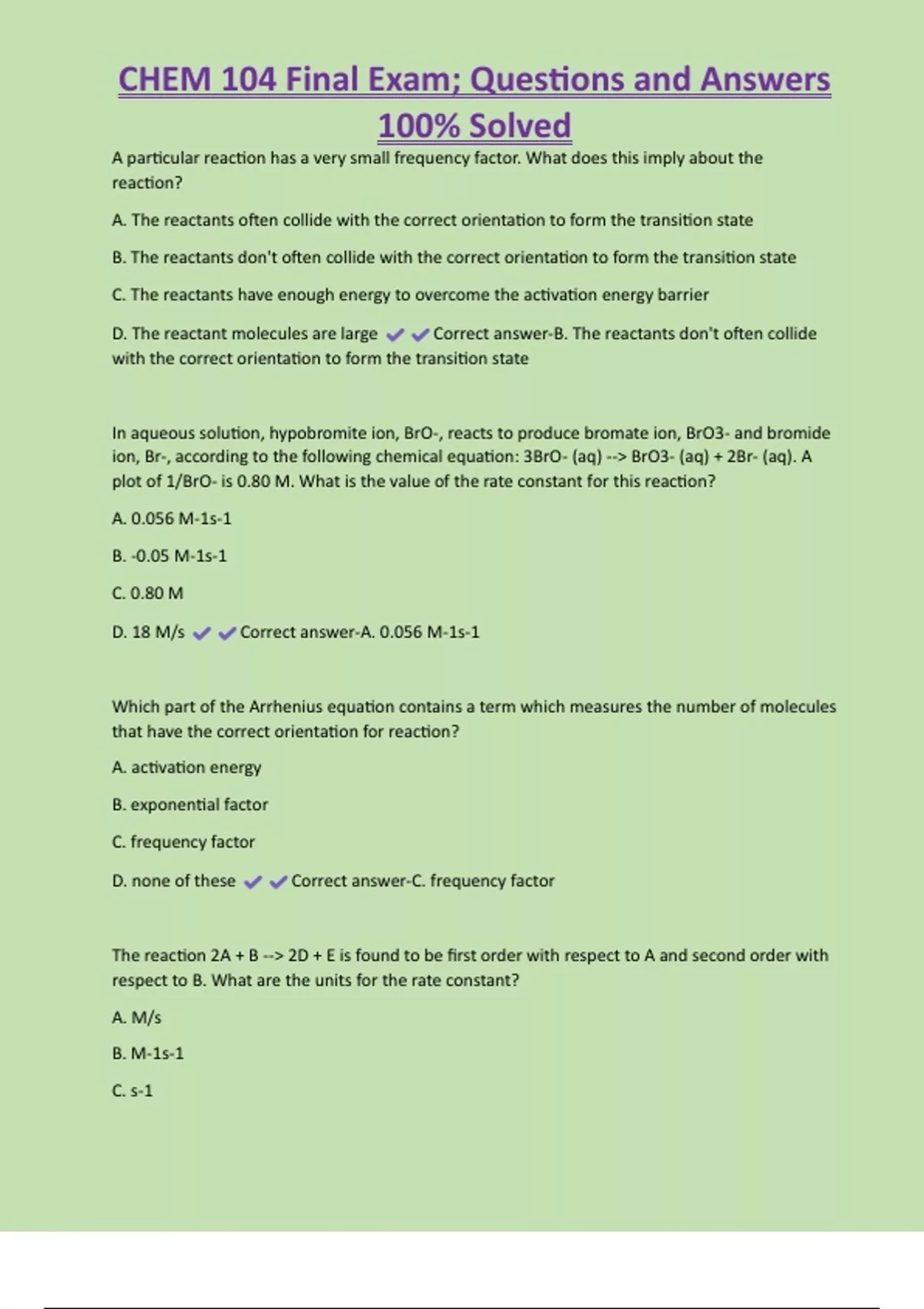 CHEM 104 Final Exam; Questions and Answers 100% Solved

A particular reaction has a very small frequency factor. What does this imply about the reaction?

A. The reactants often collide with the correct orientation to form the transition state

B. The reactants don't often collide with the correct orientation to form the transition state

C. The reactants have enough energy to overcome the activation energy barrier

D. The reactant molecules are large ✔✔Correct answer-B. The reactants don't often collide with the correct orientation to form the transition state

In aqueous solution, hypobromite ion, BrO-, reacts to produce bromate ion, BrO3- and bromide ion, Br-, according to the following chemical equation: 3BrO- (aq) --> BrO3- (aq) + 2Br- (aq). A plot of 1/BrO- is 0.80 M. What is the value of the rate constant for this reaction?

A. 0.056 M-1s-1

B. -0.05 M-1s-1

C. 0.80 M

D. 18 M/s ✔✔Correct answer-A. 0.056 M-1s-1

Which part of the Arrhenius equation contains a term which measures the number of molecules that have the correct orientation for reaction?

A. activation energy

B. exponential factor

C. frequency factor

D. none of these ✔✔Correct answer-C. frequency factor

The reaction 2A + B --> 2D + E is found to be first order with respect to A and second order with respect to B. What are the units for the rate constant?

A. M/s

B. M-1s-1

C. s-1